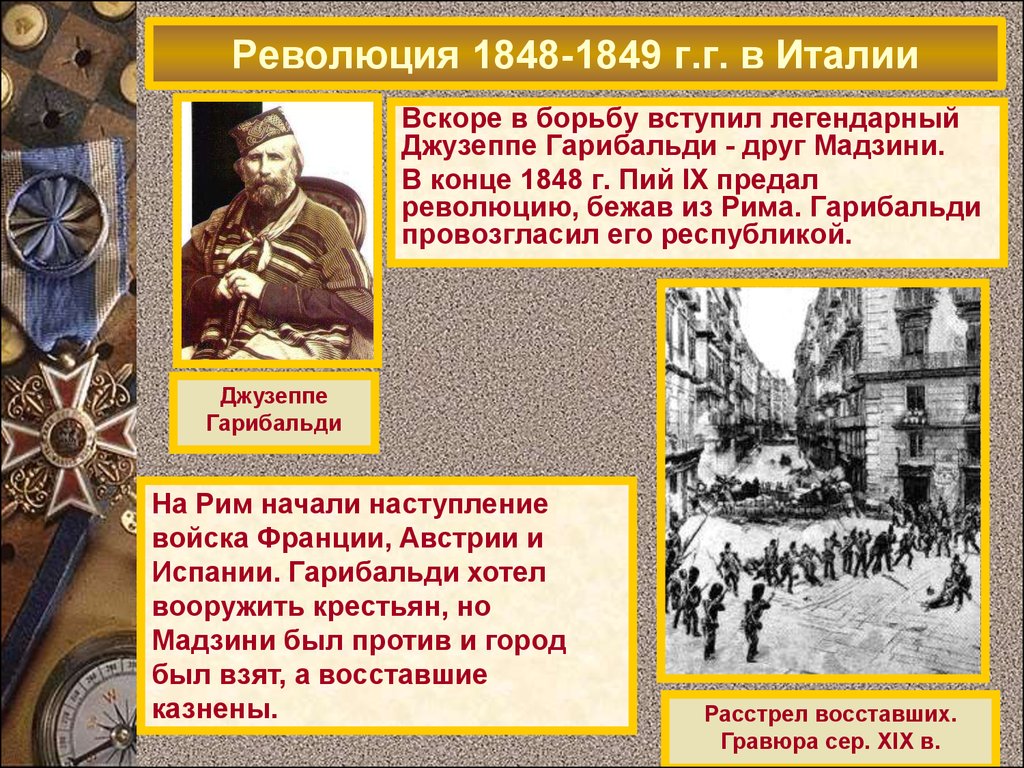 Революция 1848-1849 г.г. в Италии

Вскоре в борьбу вступил легендарный Джузеппе Гарибальди - друг Мадзини.

В конце 1848 г. Пий IX предал революцию, бежав из Рима. Гарибальди провозгласил его республикой.

Джузеппе Гарибальди

На Рим начали наступление войска Франции, Австрии и Испании. Гарибальди хотел вооружить крестьян, но Мадзини был против и город был взят, а восставшие казнены.

Расстрел восставших. Гравюра сер. XIX в.